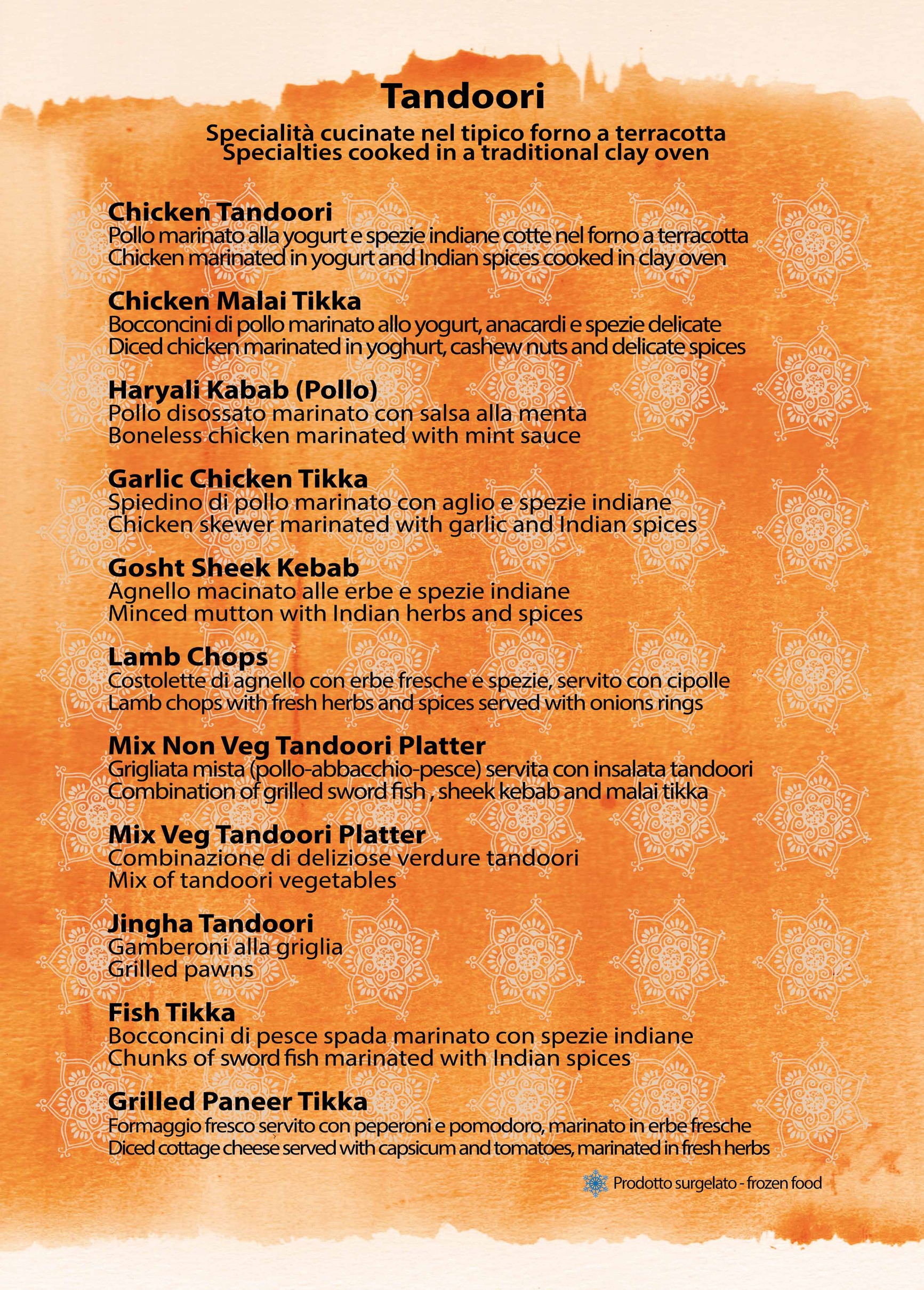 Tandoori

Specialità cucinate nel tipico forno a terracotta
Specialties cooked in a traditional clay oven

Chicken Tandoori
Pollo marinato alla yogurt e spezie indiane cotte nel forno a terracotta
Chicken marinated in yogurt and Indian spices cooked in clay oven

Chicken Malai Tikka
Bocconcini di pollo marinato allo yogurt, anacardi e spezie delicate
Diced chicken marinated in yoghurt, cashew nuts and delicate spices

Haryali Kabab (Pollo)
Pollo disossato marinato con salsa alla menta
Boneless chicken marinated with mint sauce

Garlic Chicken Tikka
Spiedino di pollo marinato con aglio e spezie indiane
Chicken skewer marinated with garlic and Indian spices

Gosht Sheek Kebab
Agnello macinato alle erbe e spezie indiane
Minced mutton with Indian herbs and spices

Lamb Chops
Costolette di agnello con erbe fresche e spezie, servito con cipolle
Lamb chops with fresh herbs and spices served with onions rings

Mix Non Veg Tandoori Platter
Grigliata mista (pollo-abbacchio-pesce) servita con insalata tandoori
Combination of grilled sword fish , sheek kebab and malai tikka

Mix Veg Tandoori Platter
Combinazione di deliziose verdure tandoori
Mix of tandoori vegetables

Jingha Tandoori
Gamberoni alla griglia
Grilled pawns

Fish Tikka
Bocconcini di pesce spada marinato con spezie indiane
Chunks of sword fish marinated with Indian spices

Grilled Paneer Tikka
Formaggio fresco servito con peperoni e pomodoro, marinato in erbe fresche
Diced cottage cheese served with capsicum and tomatoes, marinated in fresh herbs

Prodotto surgelato - frozen food